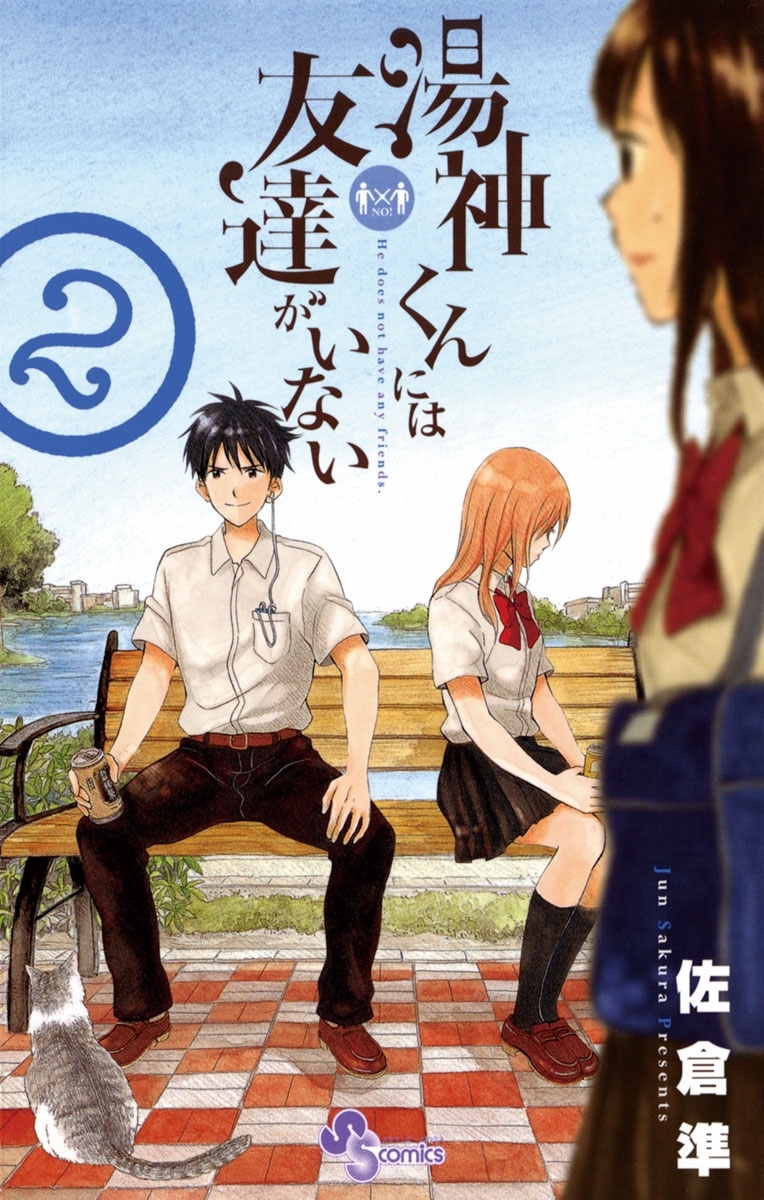 湯神くんには友達がいない

NO!

He does not have any friends.

2

Jun Sakura Presents

佐倉準

SS comics